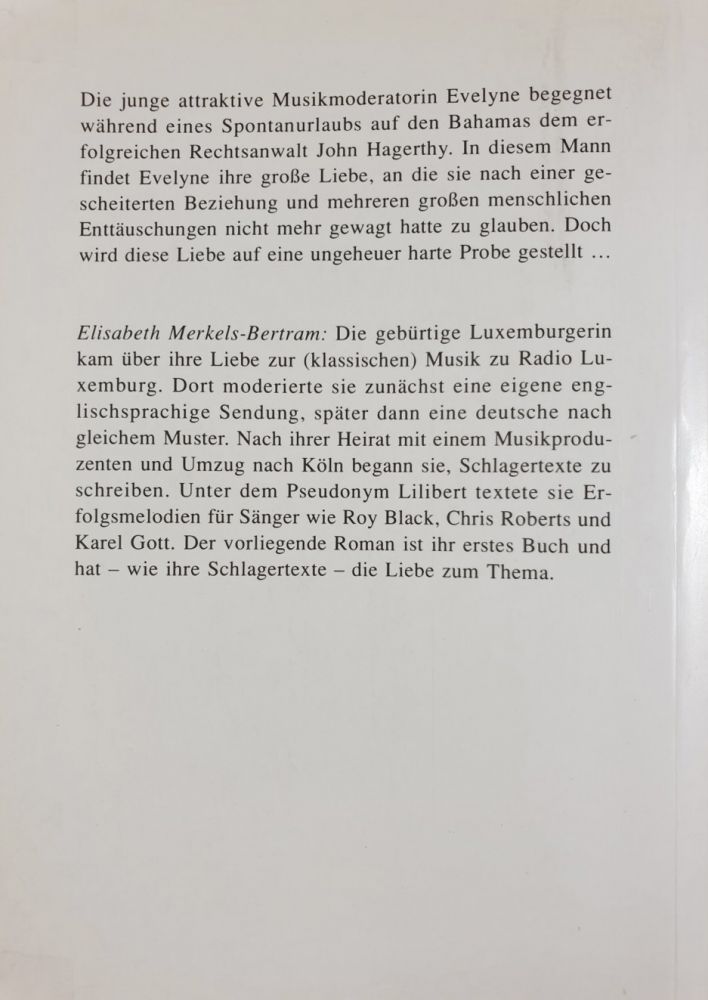 Die junge attraktive Musikmoderatorin Evelyne begegnet während eines Spontanurlaubs auf den Bahamas dem erfolgreichen Rechtsanwalt John Hagerthy. In diesem Mann findet Evelyne ihre große Liebe, an die sie nach einer gescheiterten Beziehung und mehreren großen menschlichen Enttäuschungen nicht mehr gewagt hatte zu glauben. Doch wird diese Liebe auf eine ungeheuer harte Probe gestellt …

Elisabeth Merkels-Bertram: Die gebürtige Luxemburgerin kam über ihre Liebe zur (klassischen) Musik zu Radio Luxemburg. Dort moderierte sie zunächst eine eigene englischsprachige Sendung, später dann eine deutsche nach gleichem Muster. Nach ihrer Heirat mit einem Musikproduzenten und Umzug nach Köln begann sie, Schlagertexte zu schreiben. Unter dem Pseudonym Lilibert textete sie Erfolgsmelodien für Sänger wie Roy Black, Chris Roberts und Karel Gott. Der vorliegende Roman ist ihr erstes Buch und hat – wie ihre Schlagertexte – die Liebe zum Thema.